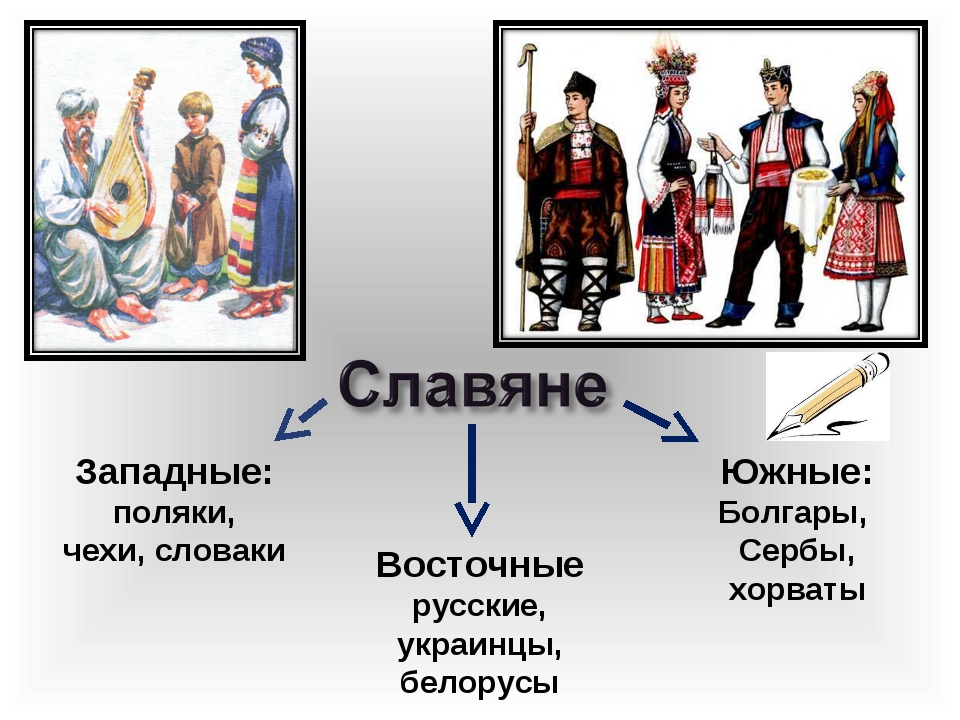 Славяне

Западные:
поляки,
чехи, словаки

Восточные
русские,
украинцы,
белорусы

Южные:
Болгары,
Сербы,
хорваты